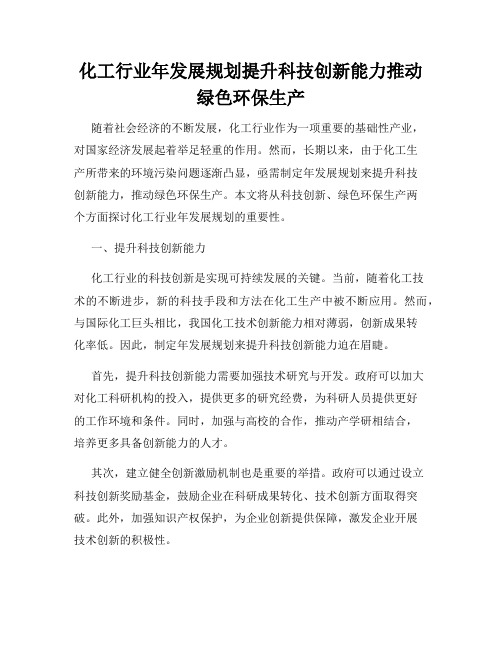 化工行业年发展规划提升科技创新能力推动绿色环保生产

随着社会经济的不断发展，化工行业作为一项重要的基础性产业，对国家经济发展起着举足轻重的作用。然而，长期以来，由于化工生产所带来的环境污染问题逐渐凸显，亟需制定年发展规划来提升科技创新能力，推动绿色环保生产。本文将从科技创新、绿色环保生产两个方面探讨化工行业年发展规划的重要性。

一、提升科技创新能力

化工行业的科技创新是实现可持续发展的关键。当前，随着化工技术的不断进步，新的科技手段和方法在化工生产中被不断应用。然而，与国际化工巨头相比，我国化工技术创新能力相对薄弱，创新成果转化率低。因此，制定年发展规划来提升科技创新能力迫在眉睫。

首先，提升科技创新能力需要加强技术研究与开发。政府可以加大对化工科研机构的投入，提供更多的研究经费，为科研人员提供更好的工作环境和条件。同时，加强与高校的合作，推动产学研相结合，培养更多具备创新能力的人才。

其次，建立健全创新激励机制也是重要的举措。政府可以通过设立科技创新奖励基金，鼓励企业在科研成果转化、技术创新方面取得突破。此外，加强知识产权保护，为企业创新提供保障，激发企业开展技术创新的积极性。